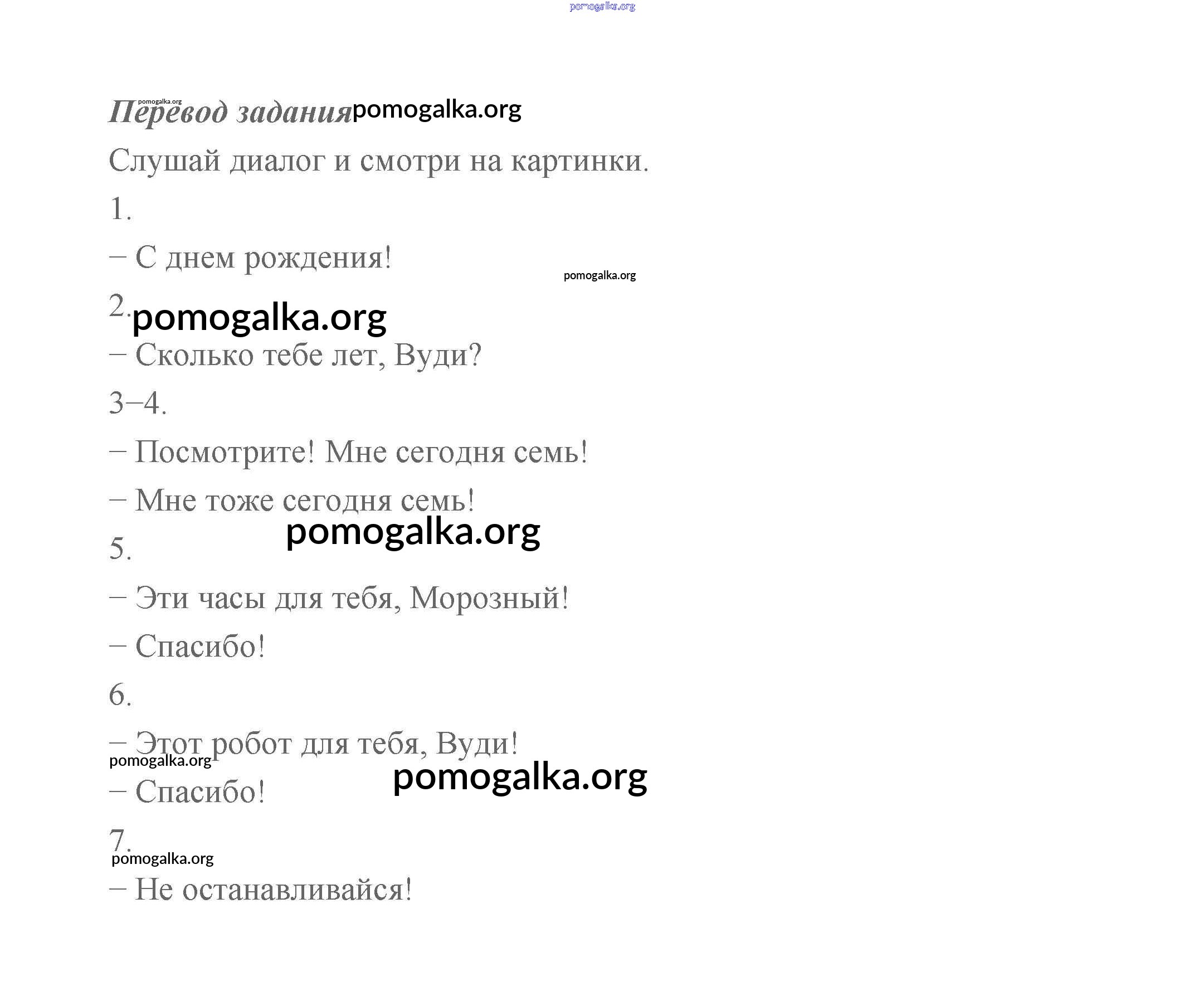 Перевод задания

Слушай диалог и смотри на картинки.

1.

– С днем рождения!

2.

– Сколько тебе лет, Вуди?

3–4.

– Посмотрите! Мне сегодня семь!

– Мне тоже сегодня семь!

5.

– Эти часы для тебя, Морозный!

– Спасибо!

6.

– Этот робот для тебя, Вуди!

– Спасибо!

7.

– Не останавливайся!

pomogalka.org